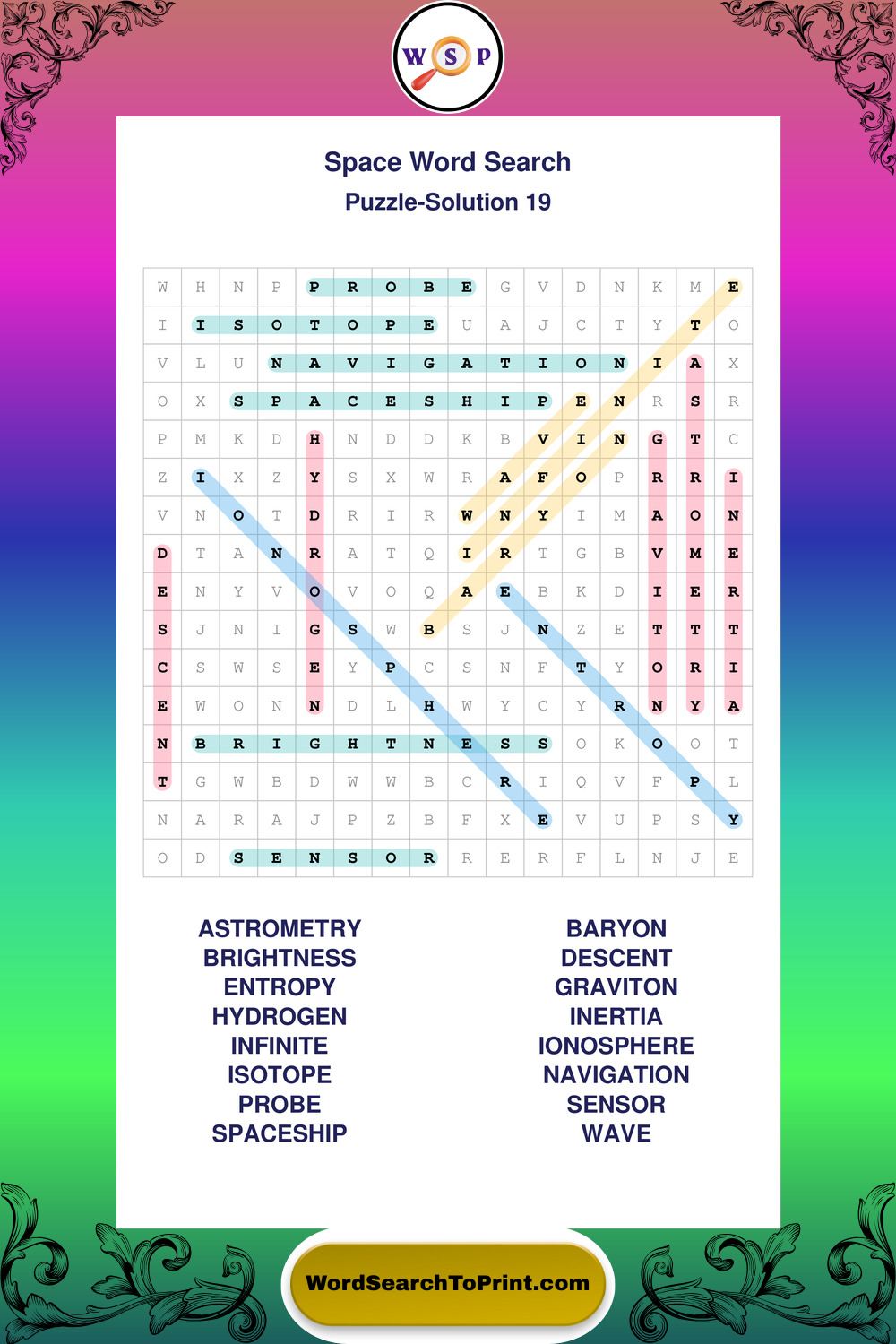 W S P

Space Word Search
Puzzle-Solution 19

| W | H | N | P | P | R | O | B | E | G | V | D | N | K | M | E |
|---|---|---|---|---|---|---|---|---|---|---|---|---|---|---|---|
| I | I | S | O | T | O | P | E | U | A | J | C | T | Y | T | O |
| V | L | U | N | A | V | I | G | A | T | I | O | N | I | A | X |
| O | X | S | P | A | C | E | S | H | I | P | E | N | R | S | R |
| P | M | K | D | H | N | D | D | K | B | V | I | N | G | T | C |
| Z | I | X | Z | Y | S | X | W | R | A | F | O | P | R | R | I |
| V | N | O | T | D | R | I | R | W | N | Y | I | M | A | O | N |
| D | T | A | N | R | A | T | Q | I | R | T | G | B | V | M | E |
| E | N | Y | V | O | V | O | Q | A | E | B | K | D | I | E | R |
| S | J | N | I | G | S | W | B | S | J | N | Z | E | T | T | T |
| C | S | W | S | E | Y | P | C | S | N | F | T | Y | O | R | I |
| E | W | O | N | N | D | L | H | W | Y | C | Y | R | N | Y | A |
| N | B | R | I | G | H | T | N | E | S | S | O | K | O | O | T |
| T | G | W | B | D | W | W | B | C | R | I | Q | V | F | P | L |
| N | A | R | A | J | P | Z | B | F | X | E | V | U | P | S | Y |
| O | D | S | E | N | S | O | R | R | E | R | F | L | N | J | E |

ASTROMETRY
BRIGHTNESS
ENTROPY
HYDROGEN
INFINITE
ISOTOPE
PROBE
SPACESHIP

BARYON
DESCENT
GRAVITON
INERTIA
IONOSPHERE
NAVIGATION
SENSOR
WAVE

WordSearchToPrint.com